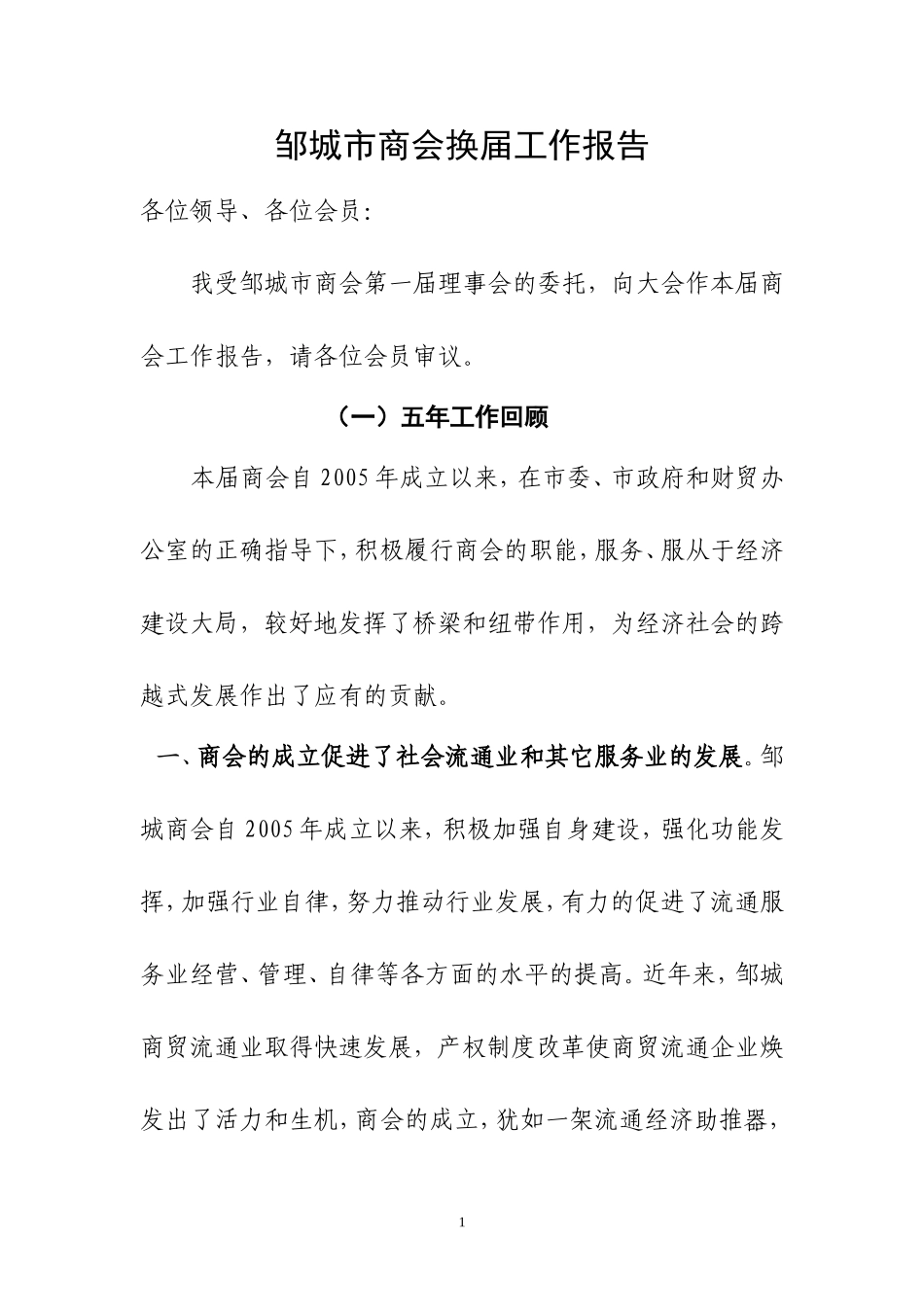 邹城市商会换届工作报告

各位领导、各位会员：

我受邹城市商会第一届理事会的委托，向大会作本届商会工作报告，请各位会员审议。

（一）五年工作回顾

本届商会自2005年成立以来，在市委、市政府和财贸办公室的正确指导下，积极履行商会的职能，服务、服从于经济建设大局，较好地发挥了桥梁和纽带作用，为经济社会的跨越式发展作出了应有的贡献。

一、商会的成立促进了社会流通业和其它服务业的发展。邹城商会自2005年成立以来，积极加强自身建设，强化功能发挥，加强行业自律，努力推动行业发展，有力的促进了流通服务业经营、管理、自律等各方面的水平的提高。近年来，邹城商贸流通业取得快速发展，产权制度改革使商贸流通企业焕发出了活力和生机，商会的成立，犹如一架流通经济助推器，

1